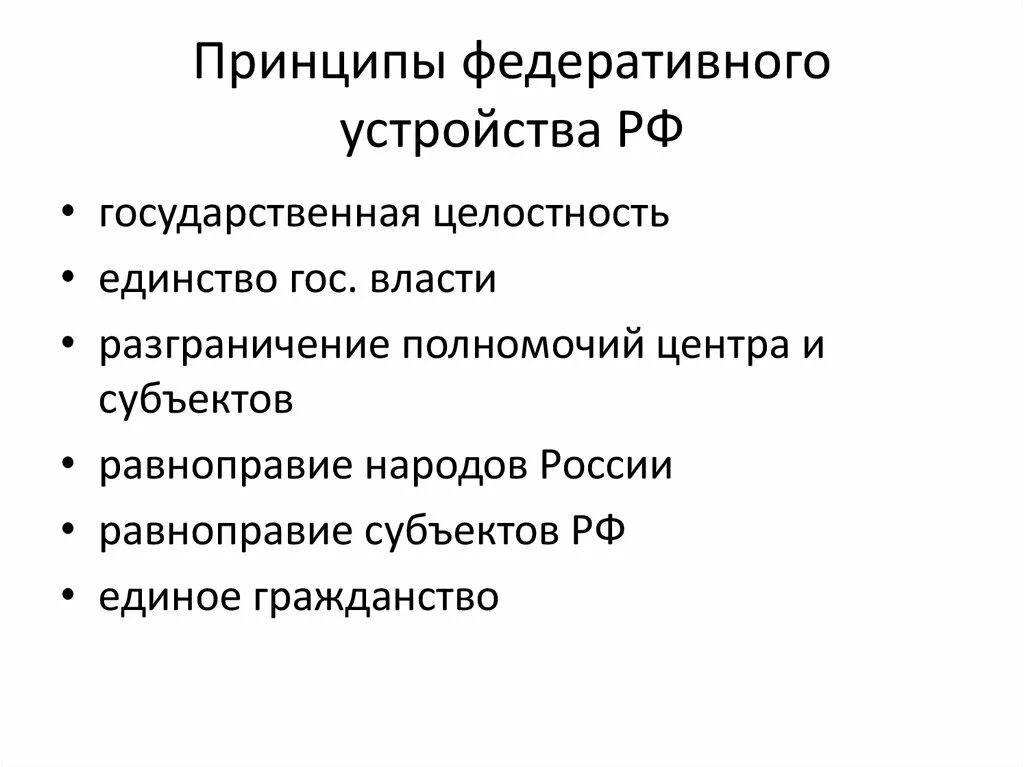 Принципы федеративного устройства РФ

• государственная целостность
• единство гос. власти
• разграничение полномочий центра и субъектов
• равноправие народов России
• равноправие субъектов РФ
• единое гражданство